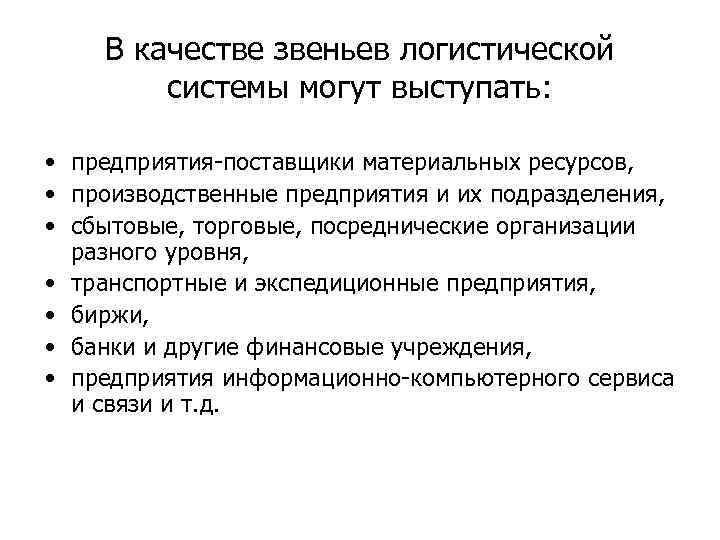 В качестве звеньев логистической системы могут выступать:

• предприятия-поставщики материальных ресурсов,
• производственные предприятия и их подразделения,
• сбытовые, торговые, посреднические организации разного уровня,
• транспортные и экспедиционные предприятия,
• биржи,
• банки и другие финансовые учреждения,
• предприятия информационно-компьютерного сервиса и связи и т.д.